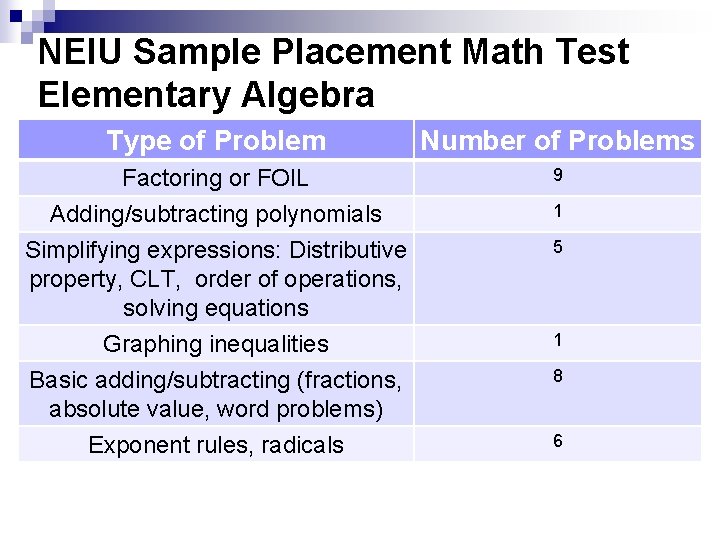 NEIU Sample Placement Math Test
Elementary Algebra

| Type of Problem | Number of Problems |
|---|---|
| Factoring or FOIL | 9 |
| Adding/subtracting polynomials | 1 |
| Simplifying expressions: Distributive property, CLT, order of operations, solving equations | 5 |
| Graphing inequalities | 1 |
| Basic adding/subtracting (fractions, absolute value, word problems) | 8 |
| Exponent rules, radicals | 6 |